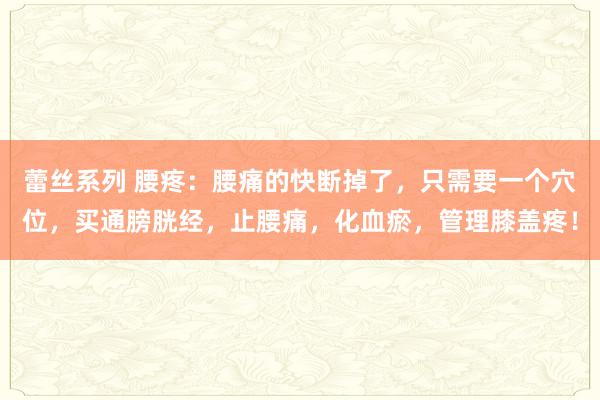 蕾丝系列 腰疼：腰痛的快断掉了，只需要一个穴位，买通膀胱经，止腰痛，化血瘀，管理膝盖疼！